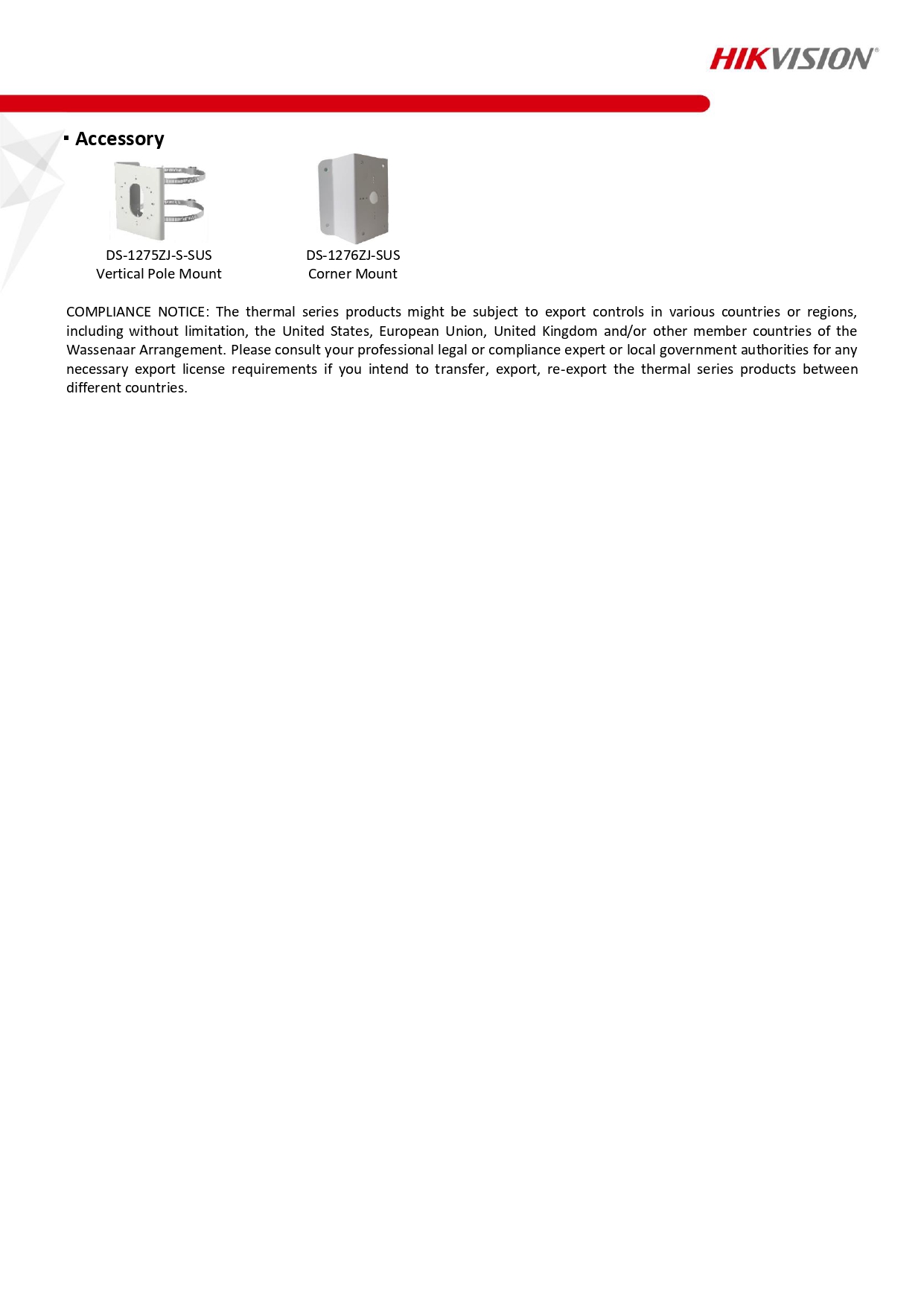 HIKVISION®

▪ Accessory

DS-1275ZJ-S-SUS
Vertical Pole Mount

DS-1276ZJ-SUS
Corner Mount

COMPLIANCE NOTICE: The thermal series products might be subject to export controls in various countries or regions, including without limitation, the United States, European Union, United Kingdom and/or other member countries of the Wassenaar Arrangement. Please consult your professional legal or compliance expert or local government authorities for any necessary export license requirements if you intend to transfer, export, re-export the thermal series products between different countries.